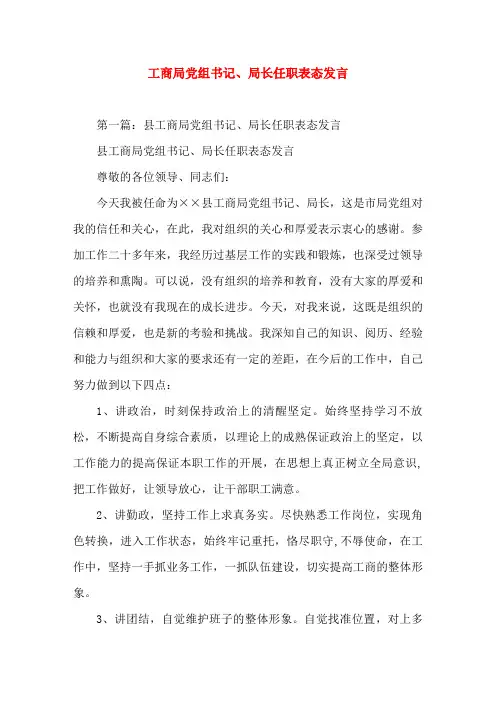 工商局党组书记、局长任职表态发言

第一篇：县工商局党组书记、局长任职表态发言

县工商局党组书记、局长任职表态发言

尊敬的各位领导、同志们：

今天我被任命为××县工商局党组书记、局长，这是市局党组对我的信任和关心，在此，我对组织的关心和厚爱表示衷心的感谢。参加工作二十多年来，我经历过基层工作的实践和锻炼，也深受过领导的培养和熏陶。可以说，没有组织的培养和教育，没有大家的厚爱和关怀，也就没有我现在的成长进步。今天，对我来说，这既是组织的信赖和厚爱，也是新的考验和挑战。我深知自己的知识、阅历、经验和能力与组织和大家的要求还有一定的差距，在今后的工作中，自己努力做到以下四点：

1、讲政治，时刻保持政治上的清醒坚定。始终坚持学习不放松，不断提高自身综合素质，以理论上的成熟保证政治上的坚定，以工作能力的提高保证本职工作的开展，在思想上真正树立全局意识，把工作做好，让领导放心，让干部职工满意。

2、讲勤政，坚持工作上求真务实。尽快熟悉工作岗位，实现角色转换，进入工作状态，始终牢记重托，恪尽职守，不辱使命，在工作中，坚持一手抓业务工作，一抓队伍建设，切实提高工商的整体形象。

3、讲团结，自觉维护班子的整体形象。自觉找准位置，对上多